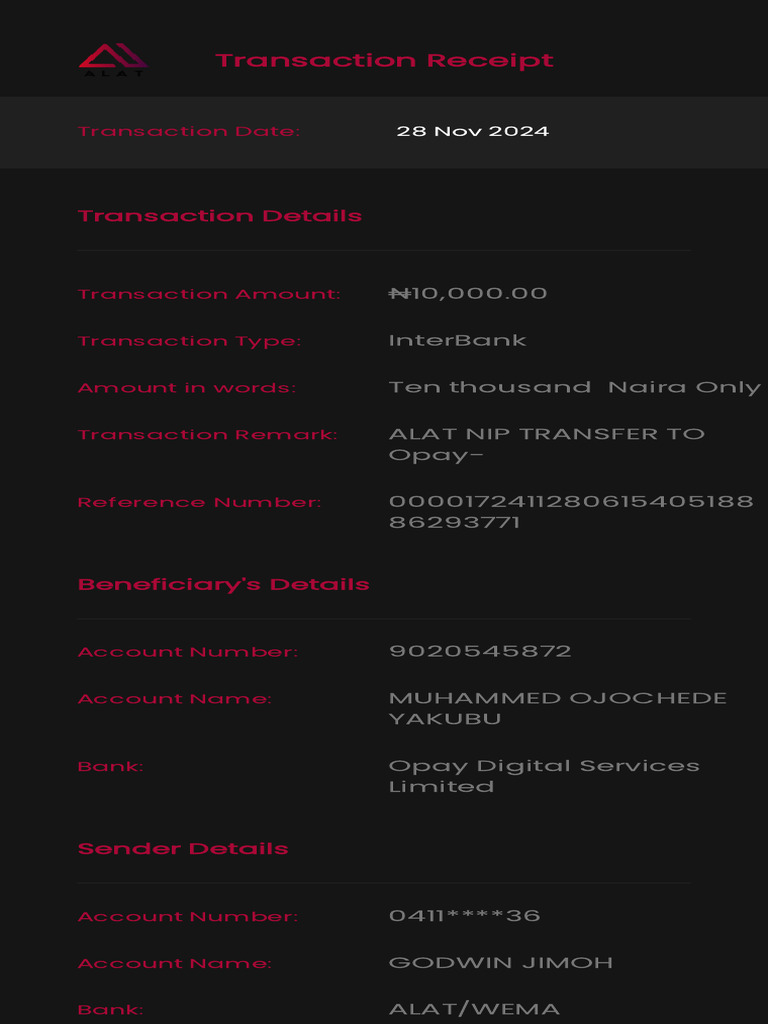 ALAT

Transaction Receipt

Transaction Date: 28 Nov 2024

Transaction Details

Transaction Amount: ₦10,000.00

Transaction Type: InterBank

Amount in words: Ten thousand Naira Only

Transaction Remark: ALAT NIP TRANSFER TO Opay-

Reference Number: 000017241128061540518886293771

Beneficiary's Details

Account Number: 9020545872

Account Name: MUHAMMED OJOCHEDE YAKUBU

Bank: Opay Digital Services Limited

Sender Details

Account Number: 0411****36

Account Name: GODWIN JIMOH

Bank: ALAT/WEMA